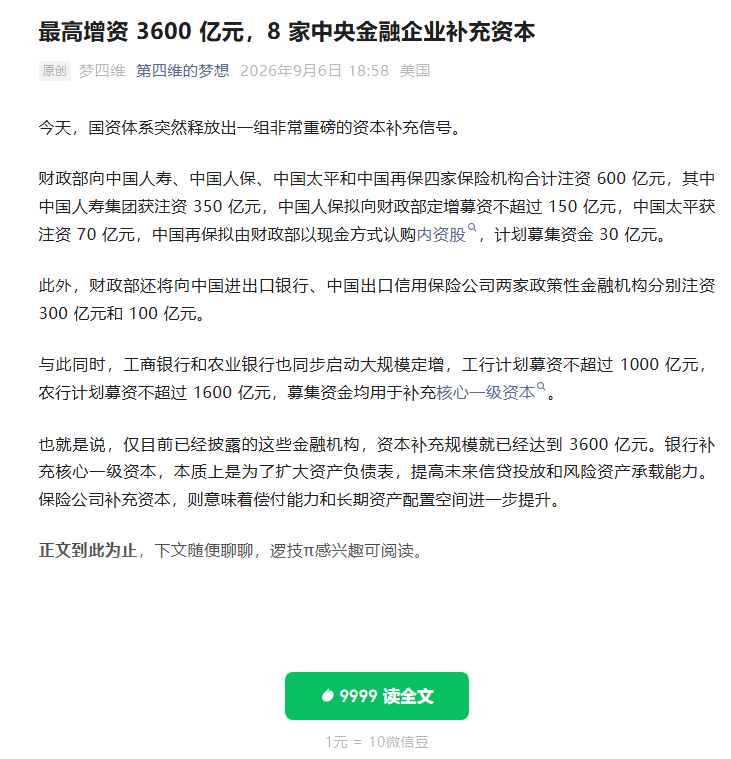 最高增资 3600 亿元，8 家中央金融企业补充资本

原创 梦四维 第四维的梦想 2026年9月6日 18:58 美国

今天，国资体系突然释放出一组非常重磅的资本补充信号。

财政部向中国人寿、中国人保、中国太平和中国再保四家保险机构合计注资 600 亿元，其中中国人寿集团获注资 350 亿元，中国人保拟向财政部定增募资不超过 150 亿元，中国太平获注资 70 亿元，中国再保拟由财政部以现金方式认购内资股，计划募集资金 30 亿元。

此外，财政部还将向中国进出口银行、中国出口信用保险公司两家政策性金融机构分别注资 300 亿元和 100 亿元。

与此同时，工商银行和农业银行也同步启动大规模定增，工行计划募资不超过 1000 亿元，农行计划募资不超过 1600 亿元，募集资金均用于补充核心一级资本。

也就是说，仅目前已经披露的这些金融机构，资本补充规模就已经达到 3600 亿元。银行补充核心一级资本，本质上是为了扩大资产负债表，提高未来信贷投放和风险资产承载能力。保险公司补充资本，则意味着偿付能力和长期资产配置空间进一步提升。

正文到此为止，下文随便聊聊，逻技π感兴趣可阅读。

9999 读全文

1元 = 10微信豆